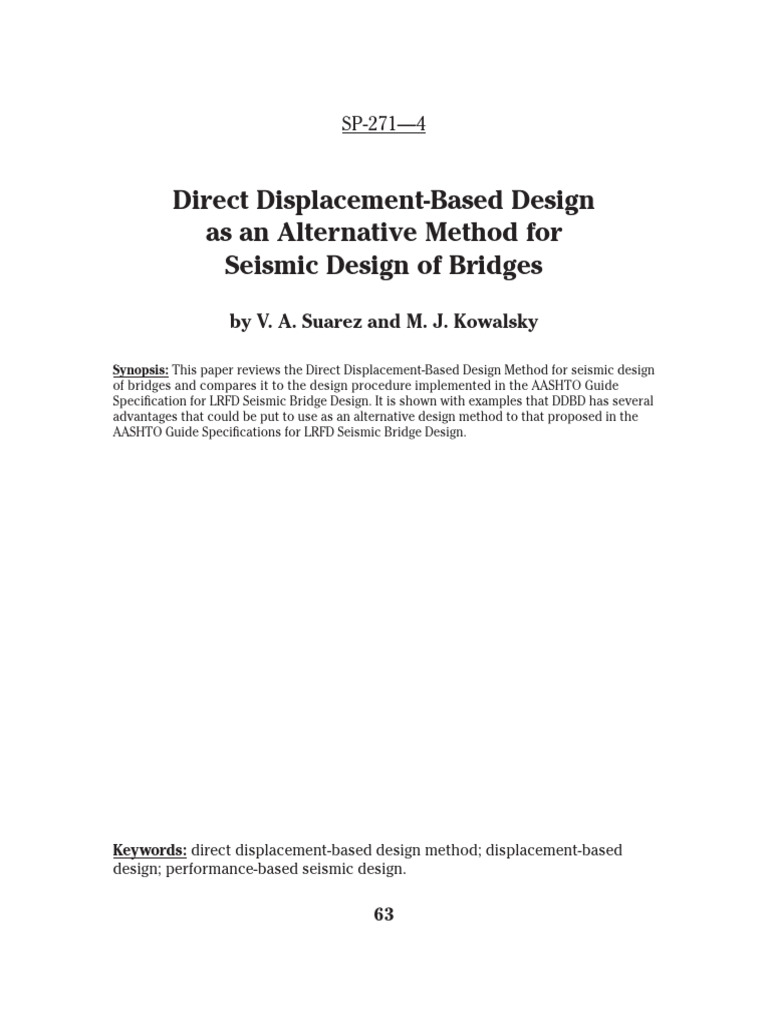 SP-271—4

Direct Displacement-Based Design as an Alternative Method for Seismic Design of Bridges

by V. A. Suarez and M. J. Kowalsky

Synopsis: This paper reviews the Direct Displacement-Based Design Method for seismic design of bridges and compares it to the design procedure implemented in the AASHTO Guide Specification for LRFD Seismic Bridge Design. It is shown with examples that DDBD has several advantages that could be put to use as an alternative design method to that proposed in the AASHTO Guide Specifications for LRFD Seismic Bridge Design.

Keywords: direct displacement-based design method; displacement-based design; performance-based seismic design.

63